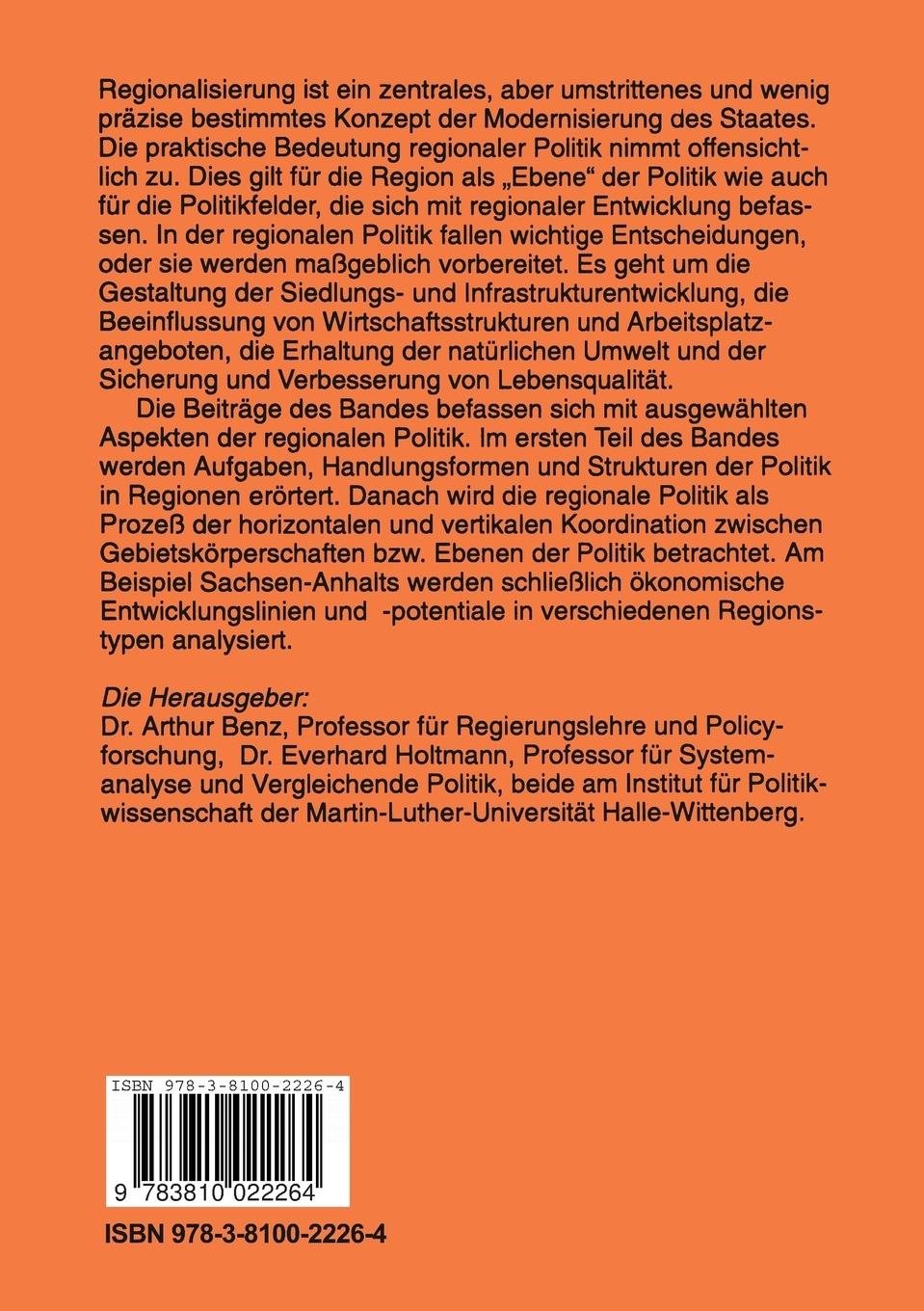 Regionalisierung ist ein zentrales, aber umstrittenes und wenig präzise bestimmtes Konzept der Modernisierung des Staates. Die praktische Bedeutung regionaler Politik nimmt offensichtlich zu. Dies gilt für die Region als „Ebene“ der Politik wie auch für die Politikfelder, die sich mit regionaler Entwicklung befassen. In der regionalen Politik fallen wichtige Entscheidungen, oder sie werden maßgeblich vorbereitet. Es geht um die Gestaltung der Siedlungs- und Infrastrukturentwicklung, die Beeinflussung von Wirtschaftsstrukturen und Arbeitsplatzangeboten, die Erhaltung der natürlichen Umwelt und der Sicherung und Verbesserung von Lebensqualität.

Die Beiträge des Bandes befassen sich mit ausgewählten Aspekten der regionalen Politik. Im ersten Teil des Bandes werden Aufgaben, Handlungsformen und Strukturen der Politik in Regionen erörtert. Danach wird die regionale Politik als Prozeß der horizontalen und vertikalen Koordination zwischen Gebietskörperschaften bzw. Ebenen der Politik betrachtet. Am Beispiel Sachsen-Anhalts werden schließlich ökonomische Entwicklungslinien und -potentiale in verschiedenen Regionstypen analysiert.

Die Herausgeber:
Dr. Arthur Benz, Professor für Regierungslehre und Policyforschung, Dr. Everhard Holtmann, Professor für Systemanalyse und Vergleichende Politik, beide am Institut für Politikwissenschaft der Martin-Luther-Universität Halle-Wittenberg.

ISBN 978-3-8100-2226-4

9 783810 022264

ISBN 978-3-8100-2226-4